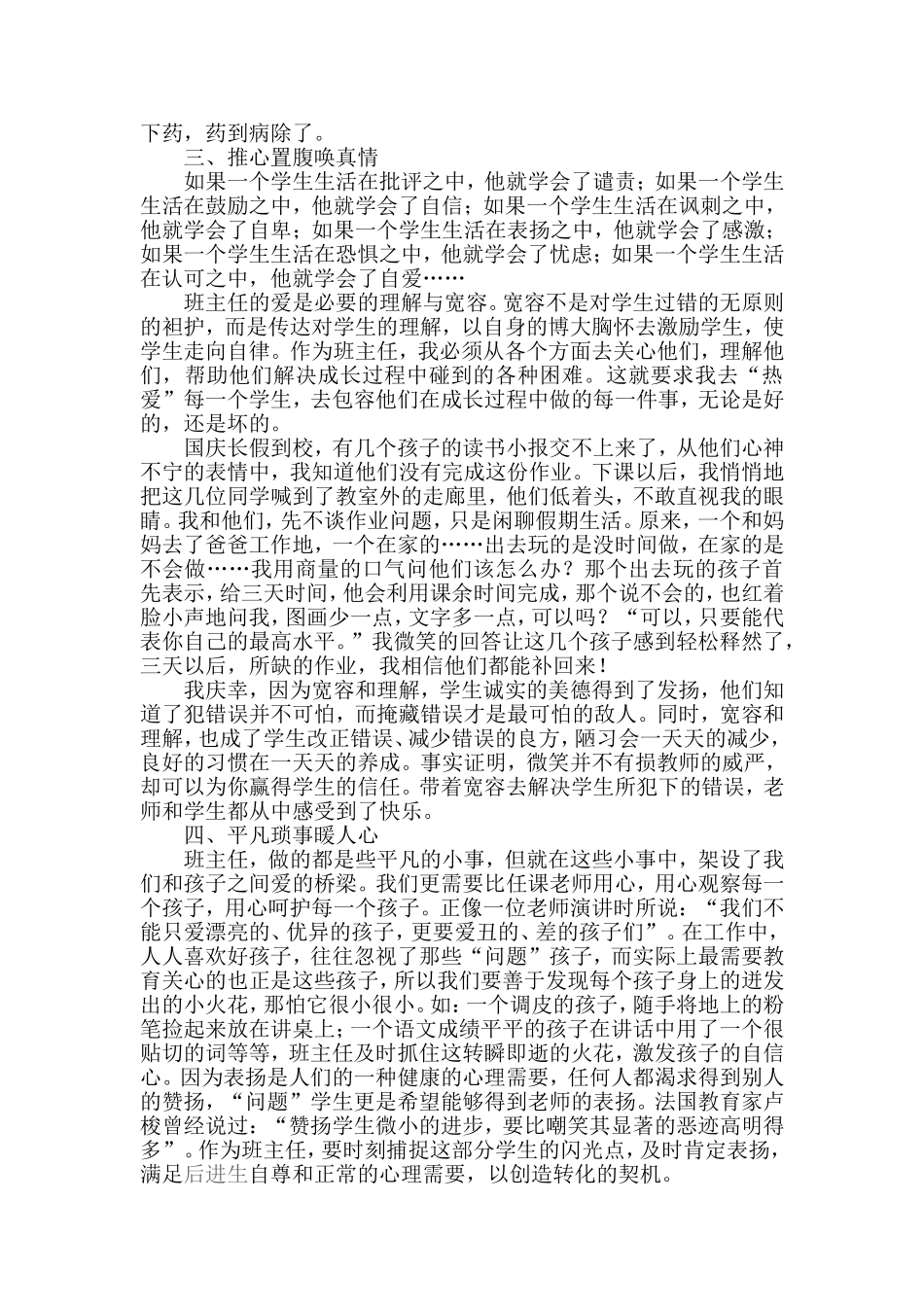 下药，药到病除了。

三、推心置腹唤真情

如果一个学生生活在批评之中，他就学会了谴责；如果一个学生生活在鼓励之中，他就学会了自信；如果一个学生生活在讽刺之中，他就学会了自卑；如果一个学生生活在表扬之中，他就学会了感激；如果一个学生生活在恐惧之中，他就学会了忧虑；如果一个学生生活在认可之中，他就学会了自爱……

班主任的爱是必要的理解与宽容。宽容不是对学生过错的无原则的袒护，而是传达对学生的理解，以自身的博大胸怀去激励学生，使学生走向自律。作为班主任，我必须从各个方面去关心他们，理解他们，帮助他们解决成长过程中碰到的各种困难。这就要求我去“热爱”每一个学生，去包容他们在成长过程中做的每一件事，无论是好的，还是坏的。

国庆长假到校，有几个孩子的读书小报交不上来了，从他们心神不宁的表情中，我知道他们没有完成这份作业。下课以后，我悄悄地把这几位同学喊到了教室外的走廊里，他们低着头，不敢直视我的眼睛。我和他们，先不谈作业问题，只是闲聊假期生活。原来，一个和妈妈去了爸爸工作地，一个在家的……出去玩的是没时间做，在家的是不会做……我用商量的口气问他们该怎么办？那个出去玩的孩子首先表示，给三天时间，他会利用课余时间完成，那个说不会的，也红着脸小声地问我，图画少一点，文字多一点，可以吗？“可以，只要能代表你自己的最高水平。”我微笑的回答让这几个孩子感到轻松释然了，三天以后，所缺的作业，我相信他们都能补回来！

我庆幸，因为宽容和理解，学生诚实的美德得到了发扬，他们知道了犯错误并不可怕，而掩藏错误才是最可怕的敌人。同时，宽容和理解，也成了学生改正错误、减少错误的良方，陋习会一天天的减少，良好的习惯在一天天的养成。事实证明，微笑并不有损教师的威严，却可以为你赢得学生的信任。带着宽容去解决学生所犯下的错误，老师和学生都从中感受到了快乐。

四、平凡琐事暖人心

班主任，做的都是些平凡的小事，但就在这些小事中，架设了我们和孩子之间爱的桥梁。我们更需要比任课老师用心，用心观察每一个孩子，用心呵护每一个孩子。正像一位老师演讲时所说：“我们不能只爱漂亮的、优异的孩子，更要爱丑的、差的孩子们”。在工作中，人人喜欢好孩子，往往忽视了那些“问题”孩子，而实际上最需要教育关心的也正是这些孩子，所以我们要善于发现每个孩子身上的迸发出的小火花，那怕它很小很小。如：一个调皮的孩子，随手将地上的粉笔捡起来放在讲桌上；一个语文成绩平平的孩子在讲话中用了一个很贴切的词等等，班主任及时抓住这转瞬即逝的火花，激发孩子的自信心。因为表扬是人们的一种健康的心理需要，任何人都渴求得到别人的赞扬，“问题”学生更是希望能够得到老师的表扬。法国教育家卢梭曾经说过：“赞扬学生微小的进步，要比嘲笑其显著的恶迹高明得多”。作为班主任，要时刻捕捉这部分学生的闪光点，及时肯定表扬，满足后进生自尊和正常的心理需要，以创造转化的契机。